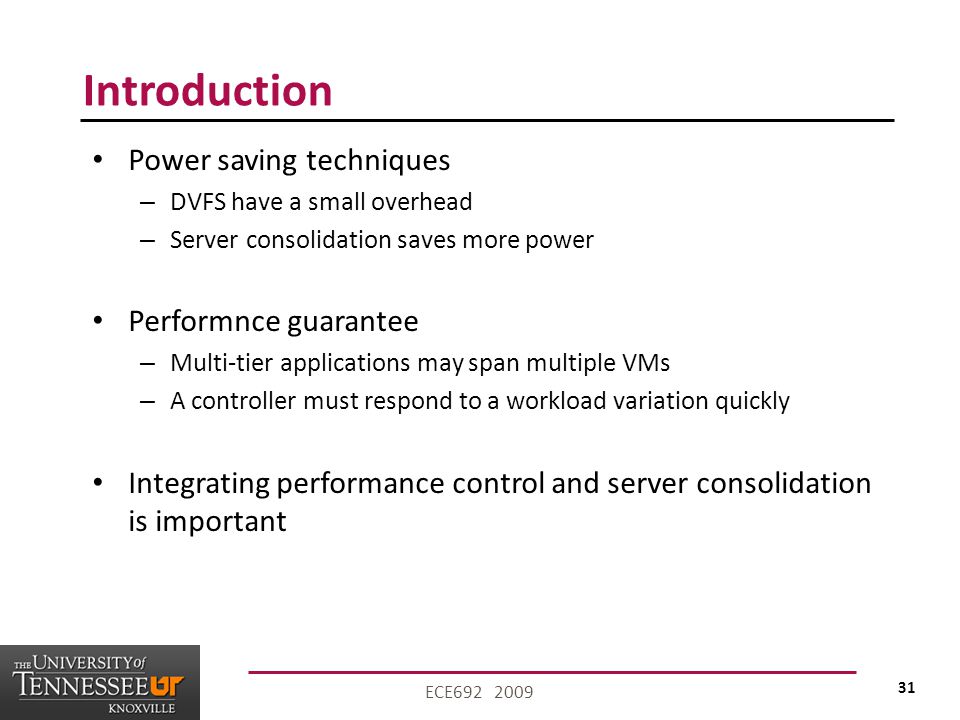 Introduction

• Power saving techniques
  – DVFS have a small overhead
  – Server consolidation saves more power

• Performnce guarantee
  – Multi-tier applications may span multiple VMs
  – A controller must respond to a workload variation quickly

• Integrating performance control and server consolidation is important

THE UNIVERSITY of TENNESSEE UT KNOXVILLE

ECE692 2009

31